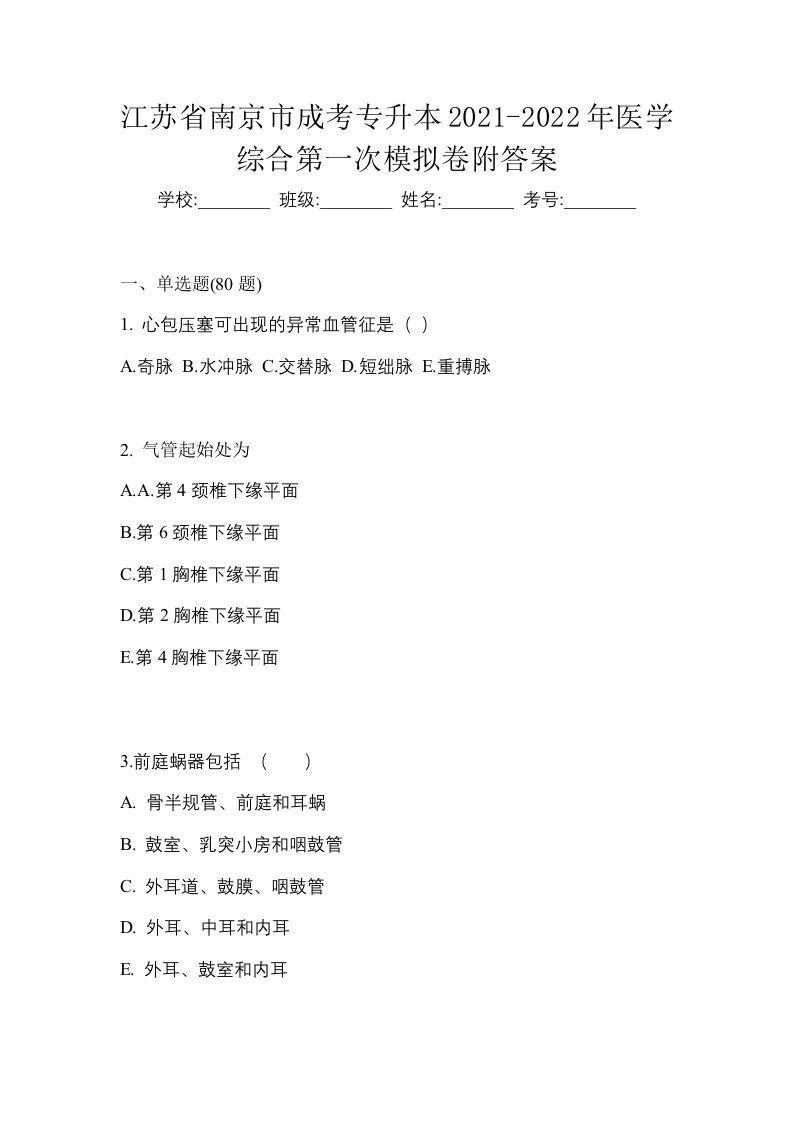 江苏省南京市成考专升本2021-2022年医学综合第一次模拟卷附答案

学校:________ 班级:________ 姓名:________ 考号:________

一、单选题(80 题)

1. 心包压塞可出现的异常血管征是（ ）

A.奇脉 B.水冲脉 C.交替脉 D.短绌脉 E.重搏脉

2. 气管起始处为

A.A.第 4 颈椎下缘平面

B.第 6 颈椎下缘平面

C.第 1 胸椎下缘平面

D.第 2 胸椎下缘平面

E.第 4 胸椎下缘平面

3.前庭蜗器包括 （ ）

A. 骨半规管、前庭和耳蜗

B. 鼓室、乳突小房和咽鼓管

C. 外耳道、鼓膜、咽鼓管

D. 外耳、中耳和内耳

E. 外耳、鼓室和内耳